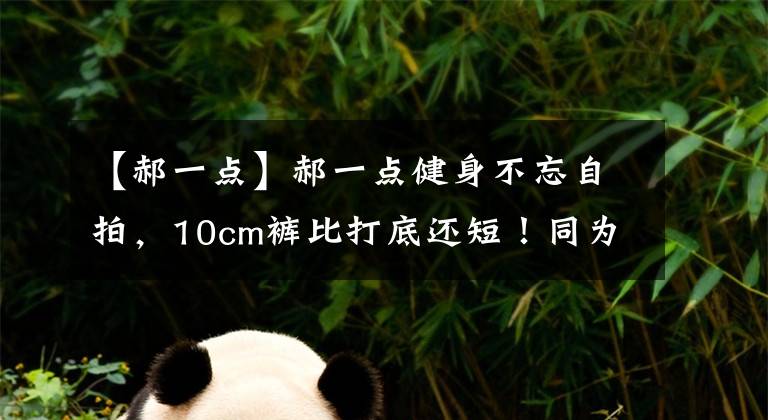 【郝一点】郝一点健身不忘自拍，10cm裤比打底还短！同为